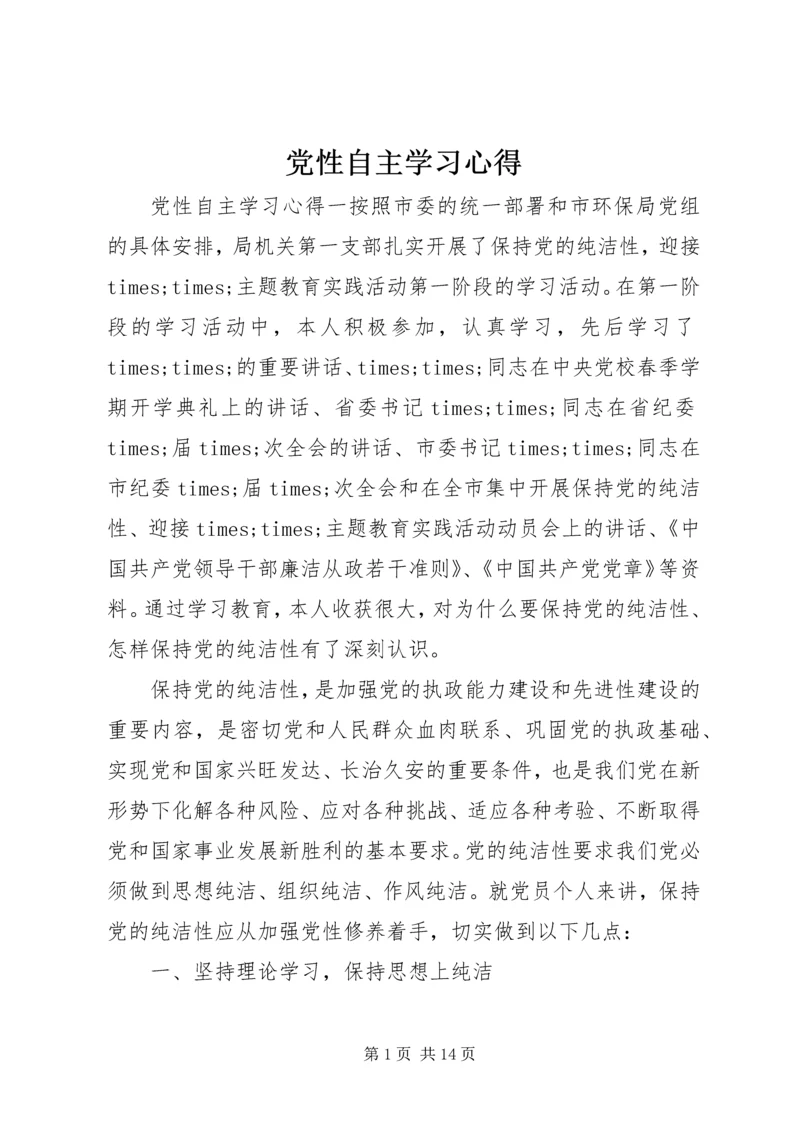 党性自主学习心得

党性自主学习心得一按照市委的统一部署和市环保局党组的具体安排，局机关第一支部扎实开展了保持党的纯洁性，迎接times;times;主题教育实践活动第一阶段的学习活动。在第一阶段的学习活动中，本人积极参加，认真学习，先后学习了times;times;的重要讲话、times;times;同志在中央党校春季学期开学典礼上的讲话、省委书记times;times;同志在省纪委times;届times;次全会的讲话、市委书记times;times;同志在市纪委times;届times;次全会和在全市集中开展保持党的纯洁性、迎接times;times;主题教育实践活动动员会上的讲话、《中国共产党领导干部廉洁从政若干准则》、《中国共产党党章》等资料。通过学习教育，本人收获很大，对为什么要保持党的纯洁性、怎样保持党的纯洁性有了深刻认识。

保持党的纯洁性，是加强党的执政能力建设和先进性建设的重要内容，是密切党和人民群众血肉联系、巩固党的执政基础、实现党和国家兴旺发达、长治久安的重要条件，也是我们党在新形势下化解各种风险、应对各种挑战、适应各种考验、不断取得党和国家事业发展新胜利的基本要求。党的纯洁性要求我们党必须做到思想纯洁、组织纯洁、作风纯洁。就党员个人来讲，保持党的纯洁性应从加强党性修养着手，切实做到以下几点：

一、坚持理论学习，保持思想上纯洁

第1页 共14页